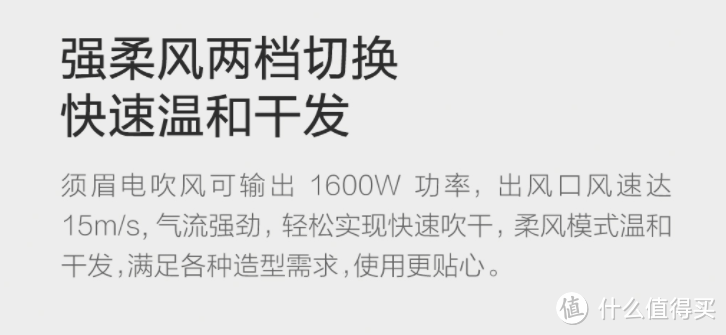 强柔风两档切换
快速温和干发

须眉电吹风可输出 1600W 功率，出风口风速达 15m/s, 气流强劲，轻松实现快速吹干，柔风模式温和干发,满足各种造型需求,使用更贴心。

值 什么值得买